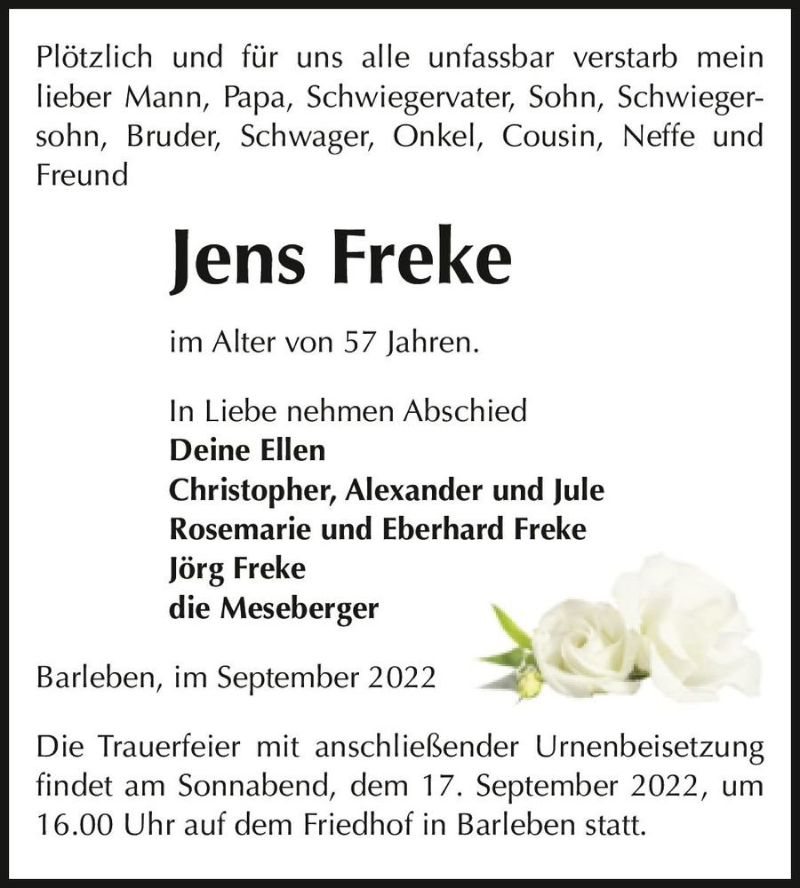 Plötzlich und für uns alle unfassbar verstarb mein lieber Mann, Papa, Schwiegervater, Sohn, Schwiegersohn, Bruder, Schwager, Onkel, Cousin, Neffe und Freund

Jens Freke

im Alter von 57 Jahren.

In Liebe nehmen Abschied
Deine Ellen
Christopher, Alexander und Jule
Rosemarie und Eberhard Freke
Jörg Freke
die Meseberger

Barleben, im September 2022

Die Trauerfeier mit anschließender Urnenbeisetzung findet am Sonnabend, dem 17. September 2022, um 16.00 Uhr auf dem Friedhof in Barleben statt.